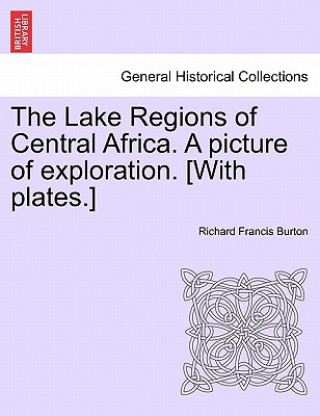 BRITISH LIBRARY

General Historical Collections

The Lake Regions of Central Africa. A picture of exploration. [With plates.]

Richard Francis Burton